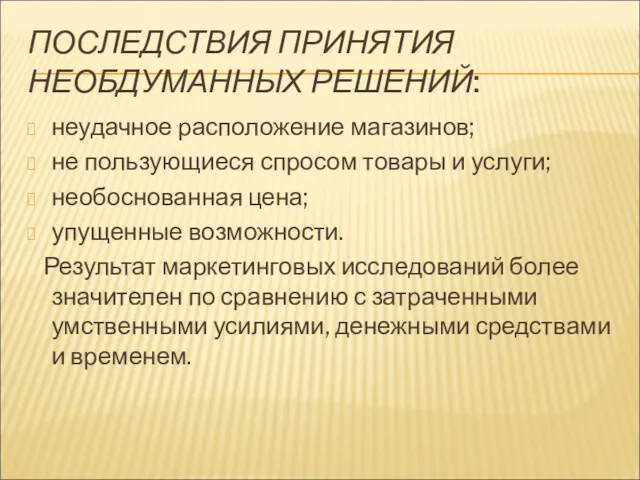 ПОСЛЕДСТВИЯ ПРИНЯТИЯ НЕОБДУМАННЫХ РЕШЕНИЙ:

неудачное расположение магазинов;
не пользующиеся спросом товары и услуги;
необоснованная цена;
упущенные возможности.

Результат маркетинговых исследований более значителен по сравнению с затраченными умственными усилиями, денежными средствами и временем.